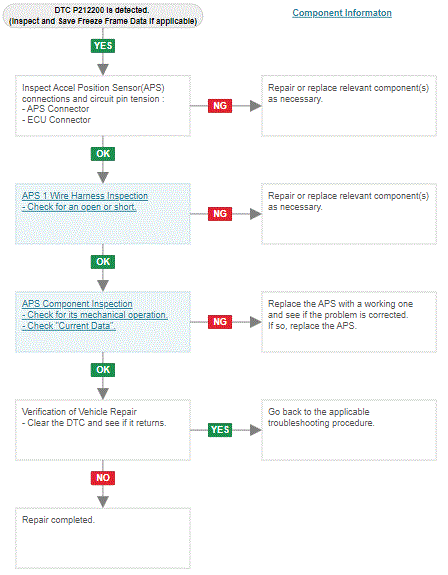 DTC P212200 is detected.
(Inspect and Save Freeze Frame Data if applicable)

Component Informaton

YES

Inspect Accel Position Sensor(APS) connections and circuit pin tension :
- APS Connector
- ECU Connector

NG

Repair or replace relevant component(s) as necessary.

OK

APS 1 Wire Harness Inspection
- Check for an open or short.

NG

Repair or replace relevant component(s) as necessary.

OK

APS Component Inspection
- Check for its mechanical operation.
- Check "Current Data".

NG

Replace the APS with a working one and see if the problem is corrected.
If so, replace the APS.

OK

Verification of Vehicle Repair
- Clear the DTC and see if it returns.

YES

Go back to the applicable troubleshooting procedure.

NO

Repair completed.